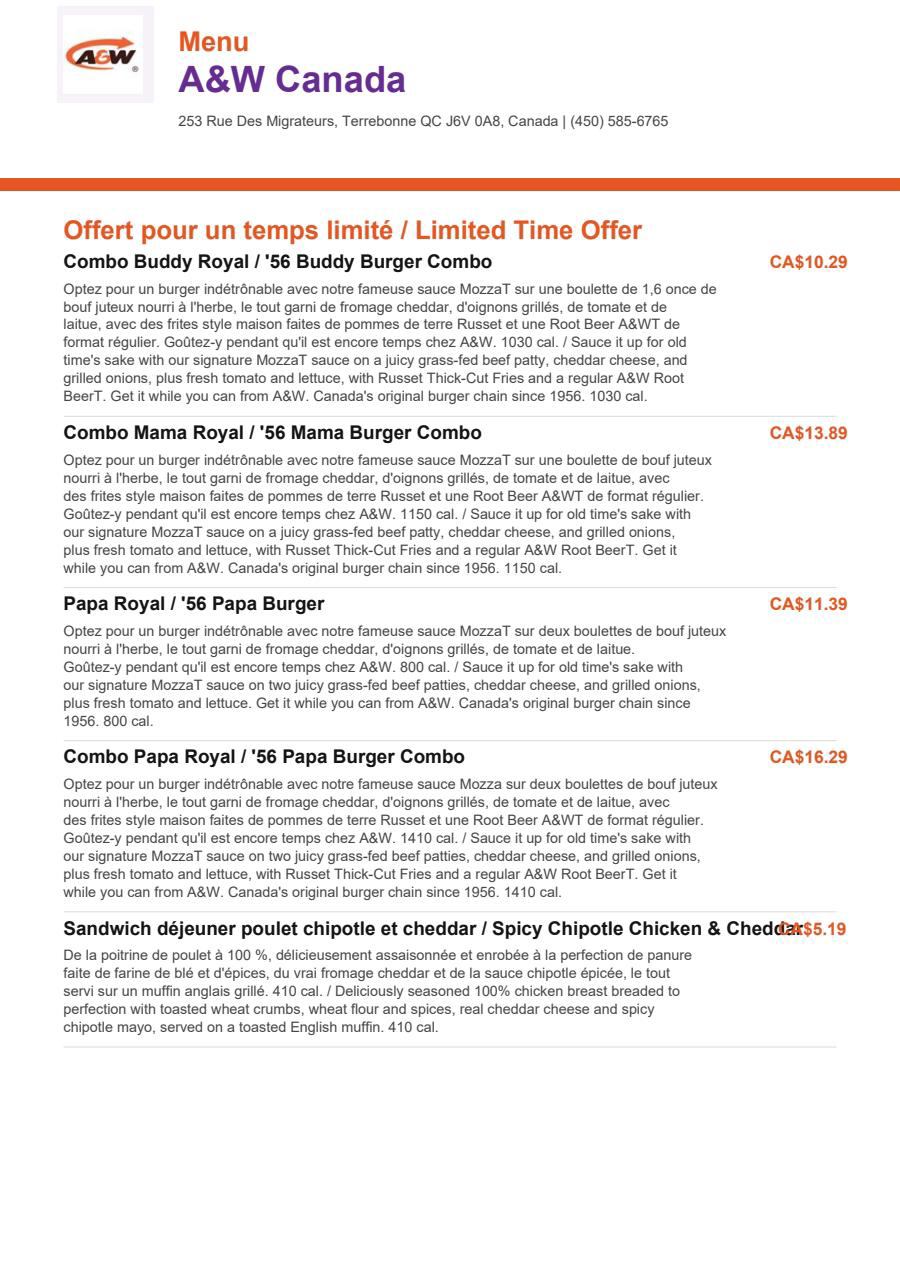 A&W

Menu
A&W Canada
253 Rue Des Migrateurs, Terrebonne QC J6V 0A8, Canada | (450) 585-6765

Offert pour un temps limité / Limited Time Offer

Combo Buddy Royal / '56 Buddy Burger Combo
CA$10.29
Optez pour un burger indétrônable avec notre fameuse sauce MozzaT sur une boulette de 1,6 once de bouf juteux nourri à l'herbe, le tout garni de fromage cheddar, d'oignons grillés, de tomate et de laitue, avec des frites style maison faites de pommes de terre Russet et une Root Beer A&WT de format régulier. Goûtez-y pendant qu'il est encore temps chez A&W. 1030 cal. / Sauce it up for old time's sake with our signature MozzaT sauce on a juicy grass-fed beef patty, cheddar cheese, and grilled onions, plus fresh tomato and lettuce, with Russet Thick-Cut Fries and a regular A&W Root BeerT. Get it while you can from A&W. Canada's original burger chain since 1956. 1030 cal.

Combo Mama Royal / '56 Mama Burger Combo
CA$13.89
Optez pour un burger indétrônable avec notre fameuse sauce MozzaT sur une boulette de bouf juteux nourri à l'herbe, le tout garni de fromage cheddar, d'oignons grillés, de tomate et de laitue, avec des frites style maison faites de pommes de terre Russet et une Root Beer A&WT de format régulier. Goûtez-y pendant qu'il est encore temps chez A&W. 1150 cal. / Sauce it up for old time's sake with our signature MozzaT sauce on a juicy grass-fed beef patty, cheddar cheese, and grilled onions, plus fresh tomato and lettuce, with Russet Thick-Cut Fries and a regular A&W Root BeerT. Get it while you can from A&W. Canada's original burger chain since 1956. 1150 cal.

Papa Royal / '56 Papa Burger
CA$11.39
Optez pour un burger indétrônable avec notre fameuse sauce MozzaT sur deux boulettes de bouf juteux nourri à l'herbe, le tout garni de fromage cheddar, d'oignons grillés, de tomate et de laitue. Goûtez-y pendant qu'il est encore temps chez A&W. 800 cal. / Sauce it up for old time's sake with our signature MozzaT sauce on two juicy grass-fed beef patties, cheddar cheese, and grilled onions, plus fresh tomato and lettuce. Get it while you can from A&W. Canada's original burger chain since 1956. 800 cal.

Combo Papa Royal / '56 Papa Burger Combo
CA$16.29
Optez pour un burger indétrônable avec notre fameuse sauce Mozza sur deux boulettes de bouf juteux nourri à l'herbe, le tout garni de fromage cheddar, d'oignons grillés, de tomate et de laitue, avec des frites style maison faites de pommes de terre Russet et une Root Beer A&WT de format régulier. Goûtez-y pendant qu'il est encore temps chez A&W. 1410 cal. / Sauce it up for old time's sake with our signature MozzaT sauce on two juicy grass-fed beef patties, cheddar cheese, and grilled onions, plus fresh tomato and lettuce, with Russet Thick-Cut Fries and a regular A&W Root BeerT. Get it while you can from A&W. Canada's original burger chain since 1956. 1410 cal.

Sandwich déjeuner poulet chipotle et cheddar / Spicy Chipotle Chicken & Cheddar
CA$5.19
De la poitrine de poulet à 100 %, délicieusement assaisonnée et enrobée à la perfection de panure faite de farine de blé et d'épices, du vrai fromage cheddar et de la sauce chipotle épicée, le tout servi sur un muffin anglais grillé. 410 cal. / Deliciously seasoned 100% chicken breast breaded to perfection with toasted wheat crumbs, wheat flour and spices, real cheddar cheese and spicy chipotle mayo, served on a toasted English muffin. 410 cal.